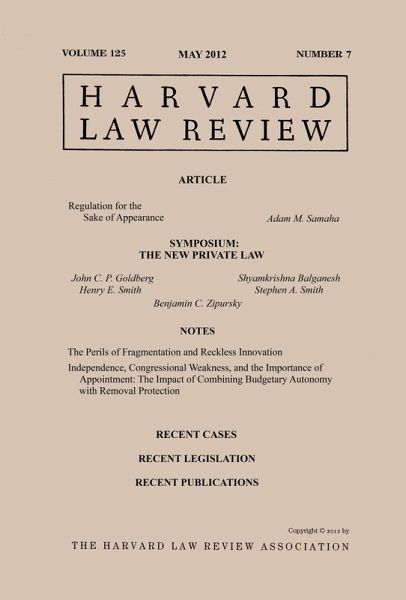 VOLUME 125 MAY 2012 NUMBER 7

HARVARD
LAW REVIEW

ARTICLE

Regulation for the Sake of Appearance Adam M. Samaha

SYMPOSIUM:
THE NEW PRIVATE LAW

John C. P. Goldberg
Henry E. Smith
Shyamkrishna Balganesh
Stephen A. Smith
Benjamin C. Zipursky

NOTES

The Perils of Fragmentation and Reckless Innovation

Independence, Congressional Weakness, and the Importance of Appointment: The Impact of Combining Budgetary Autonomy with Removal Protection

RECENT CASES

RECENT LEGISLATION

RECENT PUBLICATIONS

Copyright © 2012 by

THE HARVARD LAW REVIEW ASSOCIATION